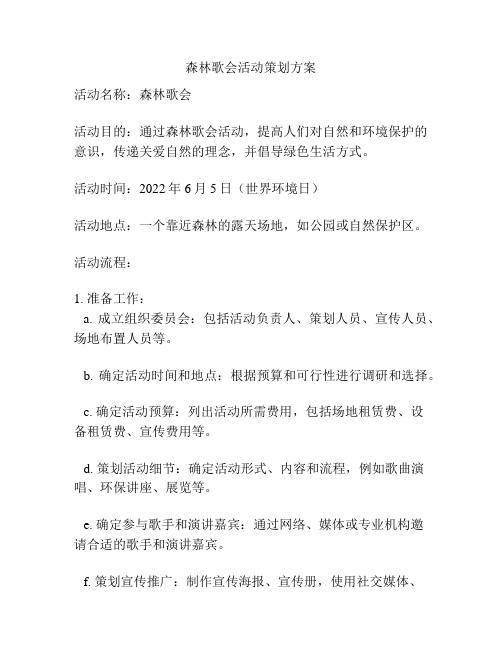 森林歌会活动策划方案

活动名称：森林歌会

活动目的：通过森林歌会活动，提高人们对自然和环境保护的意识，传递关爱自然的理念，并倡导绿色生活方式。

活动时间：2022 年 6 月 5 日（世界环境日）

活动地点：一个靠近森林的露天场地，如公园或自然保护区。

活动流程：

1. 准备工作：
a. 成立组织委员会：包括活动负责人、策划人员、宣传人员、场地布置人员等。

b. 确定活动时间和地点：根据预算和可行性进行调研和选择。

c. 确定活动预算：列出活动所需费用，包括场地租赁费、设备租赁费、宣传费用等。

d. 策划活动细节：确定活动形式、内容和流程，例如歌曲演唱、环保讲座、展览等。

e. 确定参与歌手和演讲嘉宾：通过网络、媒体或专业机构邀请合适的歌手和演讲嘉宾。

f. 策划宣传推广：制作宣传海报、宣传册，使用社交媒体、